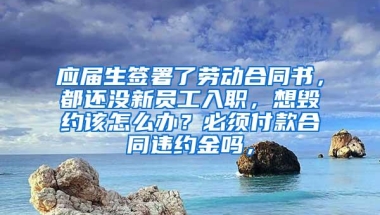 应届生签署了劳动合同书，都还没新员工入职，想毁约该怎么办？必须付款合同违约金吗，